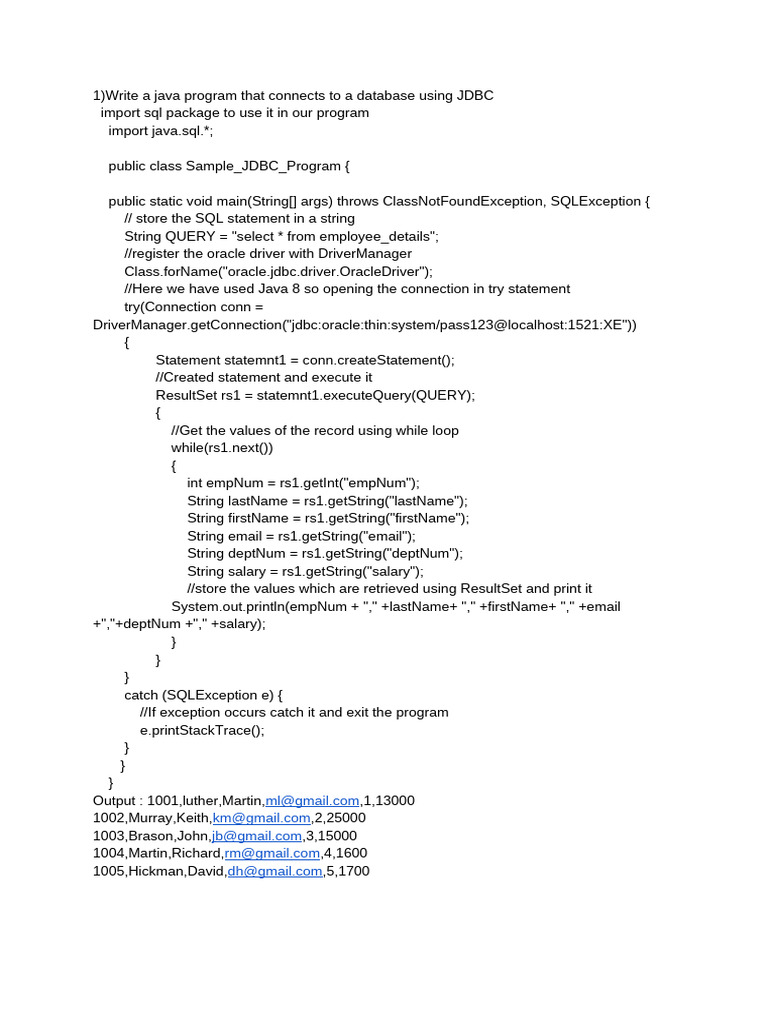 1)Write a java program that connects to a database using JDBC
import sql package to use it in our program
import java.sql.*;

public class Sample_JDBC_Program {

public static void main(String[] args) throws ClassNotFoundException, SQLException {
// store the SQL statement in a string
String QUERY = "select * from employee_details";
//register the oracle driver with DriverManager
Class.forName("oracle.jdbc.driver.OracleDriver");
//Here we have used Java 8 so opening the connection in try statement
try(Connection conn = DriverManager.getConnection("jdbc:oracle:thin:system/pass123@localhost:1521:XE"))
{
Statement statemnt1 = conn.createStatement();
//Created statement and execute it
ResultSet rs1 = statemnt1.executeQuery(QUERY);
{
//Get the values of the record using while loop
while(rs1.next())
{
int empNum = rs1.getInt("empNum");
String lastName = rs1.getString("lastName");
String firstName = rs1.getString("firstName");
String email = rs1.getString("email");
String deptNum = rs1.getString("deptNum");
String salary = rs1.getString("salary");
//store the values which are retrieved using ResultSet and print it
System.out.println(empNum + "," +lastName+ "," +firstName+ "," +email +","+deptNum +"," +salary);
}
}
}
catch (SQLException e) {
//If exception occurs catch it and exit the program
e.printStackTrace();
}
}
}
Output : 1001,luther,Martin,ml@gmail.com,1,13000
1002,Murray,Keith,km@gmail.com,2,25000
1003,Brason,John,jb@gmail.com,3,15000
1004,Martin,Richard,rm@gmail.com,4,1600
1005,Hickman,David,dh@gmail.com,5,1700